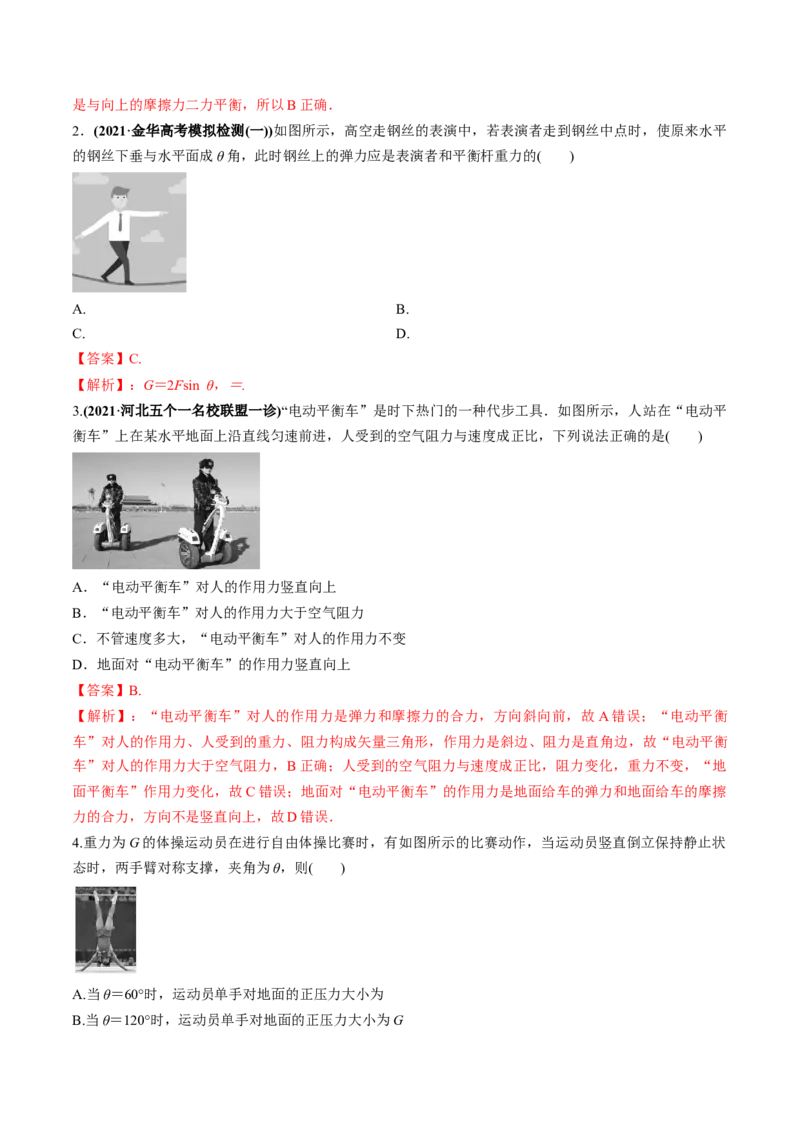 是与向上的摩擦力二力平衡，所以 B 正确．

2．(2021·金华高考模拟检测(一))如图所示，高空走钢丝的表演中，若表演者走到钢丝中点时，使原来水平的钢丝下垂与水平面成 $\theta$ 角，此时钢丝上的弹力应是表演者和平衡杆重力的(　　)

A.　　　　B.

C.　　　　D.

【答案】C.

【解析】：$G=2F\sin\theta$，=.

3.(2021·河北五个一名校联盟一诊)“电动平衡车”是时下热门的一种代步工具．如图所示，人站在“电动平衡车”上在某水平地面上沿直线匀速前进，人受到的空气阻力与速度成正比，下列说法正确的是(　　)

A．“电动平衡车”对人的作用力竖直向上

B．“电动平衡车”对人的作用力大于空气阻力

C．不管速度多大，“电动平衡车”对人的作用力不变

D．地面对“电动平衡车”的作用力竖直向上

【答案】B.

【解析】：“电动平衡车”对人的作用力是弹力和摩擦力的合力，方向斜向前，故 A 错误；“电动平衡车”对人的作用力、人受到的重力、阻力构成矢量三角形，作用力是斜边、阻力是直角边，故“电动平衡车”对人的作用力大于空气阻力，B 正确；人受到的空气阻力与速度成正比，阻力变化，重力不变，“地面平衡车”作用力变化，故 C 错误；地面对“电动平衡车”的作用力是地面给车的弹力和地面给车的摩擦力的合力，方向不是竖直向上，故 D 错误．

4.重力为 $G$ 的体操运动员在进行自由体操比赛时，有如图所示的比赛动作，当运动员竖直倒立保持静止状态时，两手臂对称支撑，夹角为 $\theta$，则(　　)

A.当 $\theta=60°$时，运动员单手对地面的正压力大小为

B.当 $\theta=120°$时，运动员单手对地面的正压力大小为 $G$